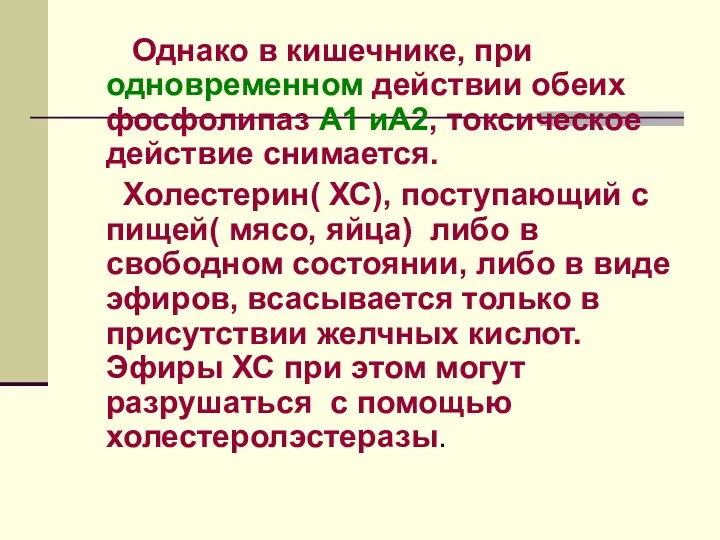 Однако в кишечнике, при одновременном действии обеих фосфолипаз А1 иА2, токсическое действие снимается.

Холестерин( ХС), поступающий с пищей( мясо, яйца) либо в свободном состоянии, либо в виде эфиров, всасывается только в присутствии желчных кислот. Эфиры ХС при этом могут разрушаться с помощью холестеролэстеразы.